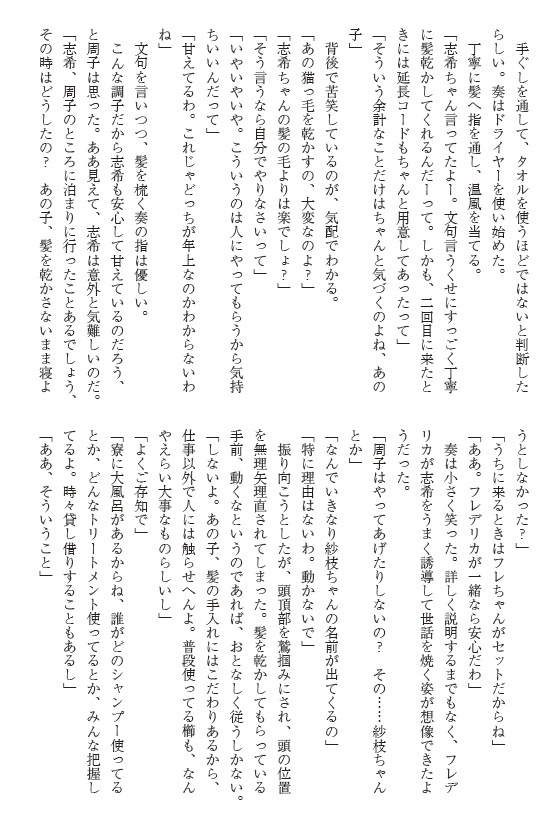 手ぐしを通して、タオルを使うほどではないと判断したらしい。奏はドライヤーを使い始めた。

丁寧に髪へ指を通し、温風を当てる。

「志希ちゃん言ってたよー。文句言うくせにすっごく丁寧に髪乾かしてくれるんだーって。しかも、二回目に来たときには延長コードもちゃんと用意してあったって」

「そういう余計なことだけはちゃんと気づくのよね、あの子」

背後で苦笑しているのが、気配でわかる。

「あの猫っ毛を乾かすの、大変なのよ？」

「志希ちゃんの髪の毛よりは楽でしょ？」

「そう言うなら自分でやりなさいって」

「いやいやいや。こういうのは人にやってもらうから気持ちいいんだって」

「甘えてるわ。これじゃどっちが年上なのかわからないわね」

文句を言いつつ、髪を梳く奏の指は優しい。

こんな調子だから志希も安心して甘えているのだろう、と周子は思った。ああ見えて、志希は意外と気難しいのだ。

「志希、周子のところに泊まりに行ったことあるでしょう、その時はどうしたの？　あの子、髪を乾かさないまま寝ようとしなかった？」

「うちに来るときはフレちゃんがセットだからね」

「ああ。フレデリカが一緒なら安心だわ」

奏は小さく笑った。詳しく説明するまでもなく、フレデリカが志希をうまく誘導して世話を焼く姿が想像できたようだった。

「周子はやってあげたりしないの？　その……紗枝ちゃんとか」

「なんでいきなり紗枝ちゃんの名前が出てくるの」

「特に理由はないわ。動かないで」

振り向こうとしたが、頭頂部を鷲掴みにされ、頭の位置を無理矢理直されてしまった。髪を乾かしてもらっている手前、動くなというのであれば、おとなしく従うしかない。

「しないよ。あの子、髪の手入れにはこだわりあるから、仕事以外で人には触らせへんよ。普段使ってる櫛も、なんやえらい大事なものらしいし」

「よくご存知で」

「寮に大風呂があるからね、誰がどのシャンプー使ってるとか、どんなトリートメント使ってるとか、みんな把握してるよ。時々貸し借りすることもあるし」

「ああ、そういうこと」